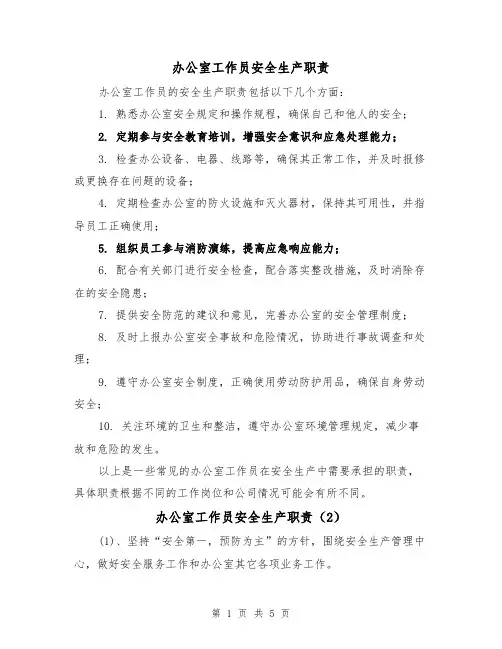 办公室工作员安全生产职责

办公室工作员的安全生产职责包括以下几个方面：

1. 熟悉办公室安全规定和操作规程，确保自己和他人的安全；

2. 定期参与安全教育培训，增强安全意识和应急处理能力；

3. 检查办公设备、电器、线路等，确保其正常工作，并及时报修或更换存在问题的设备；

4. 定期检查办公室的防火设施和灭火器材，保持其可用性，并指导员工正确使用；

5. 组织员工参与消防演练，提高应急响应能力；

6. 配合有关部门进行安全检查，配合落实整改措施，及时消除存在的安全隐患；

7. 提供安全防范的建议和意见，完善办公室的安全管理制度；

8. 及时上报办公室安全事故和危险情况，协助进行事故调查和处理；

9. 遵守办公室安全制度，正确使用劳动防护用品，确保自身劳动安全；

10. 关注环境的卫生和整洁，遵守办公室环境管理规定，减少事故和危险的发生。

以上是一些常见的办公室工作员在安全生产中需要承担的职责，具体职责根据不同的工作岗位和公司情况可能会有所不同。

办公室工作员安全生产职责（2）

(1)、坚持“安全第一，预防为主”的方针，围绕安全生产管理中心，做好安全服务工作和办公室其它各项业务工作。

第 1 页 共 5 页